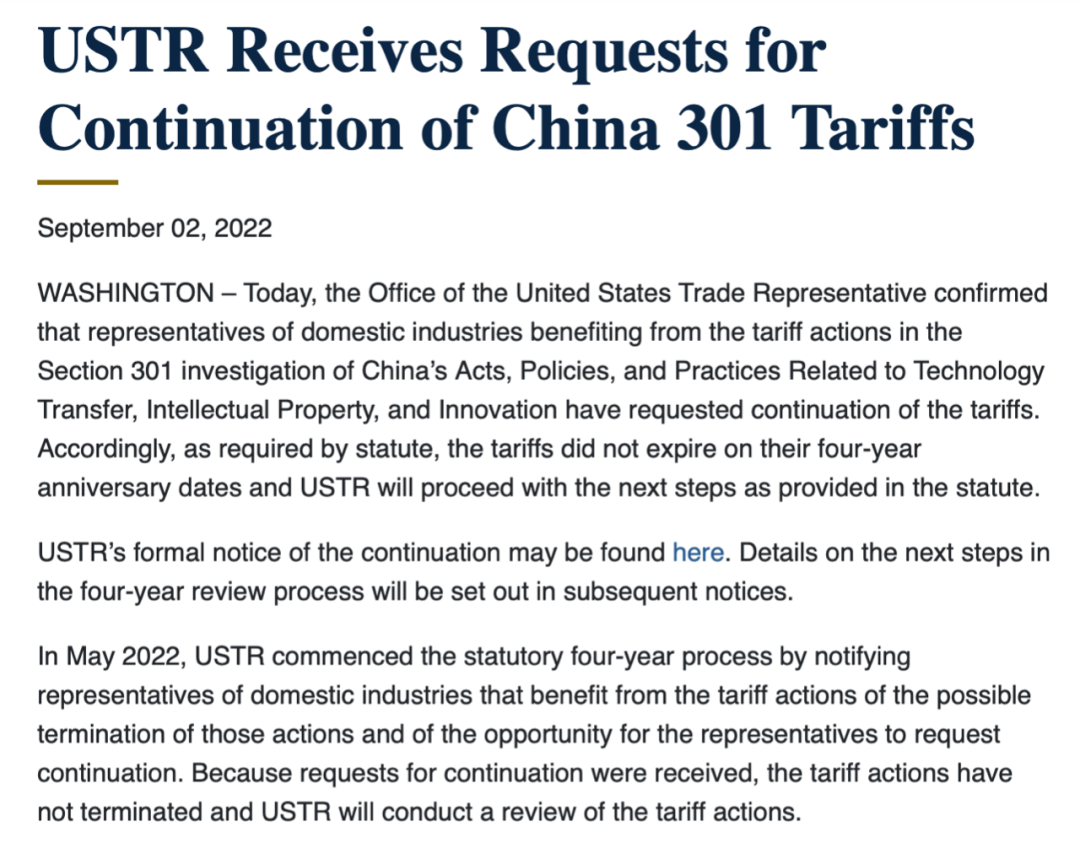 USTR Receives Requests for Continuation of China 301 Tariffs

September 02, 2022

WASHINGTON – Today, the Office of the United States Trade Representative confirmed that representatives of domestic industries benefiting from the tariff actions in the Section 301 investigation of China's Acts, Policies, and Practices Related to Technology Transfer, Intellectual Property, and Innovation have requested continuation of the tariffs. Accordingly, as required by statute, the tariffs did not expire on their four-year anniversary dates and USTR will proceed with the next steps as provided in the statute.

USTR's formal notice of the continuation may be found here. Details on the next steps in the four-year review process will be set out in subsequent notices.

In May 2022, USTR commenced the statutory four-year process by notifying representatives of domestic industries that benefit from the tariff actions of the possible termination of those actions and of the opportunity for the representatives to request continuation. Because requests for continuation were received, the tariff actions have not terminated and USTR will conduct a review of the tariff actions.